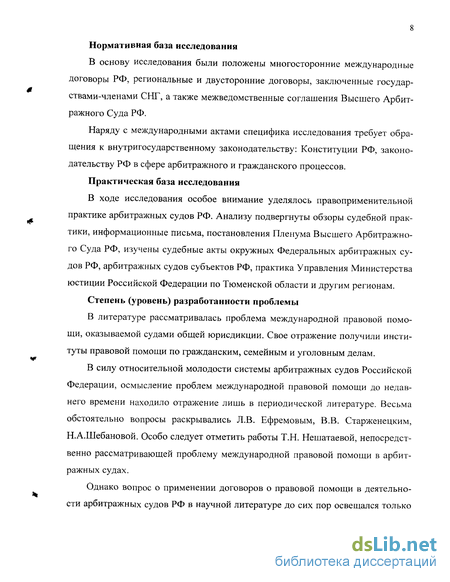 8

Нормативная база исследования

В основу исследования были положены многосторонние международные договоры РФ, региональные и двусторонние договоры, заключенные государствами-членами СНГ, а также межведомственные соглашения Высшего Арбитражного Суда РФ.

Наряду с международными актами специфика исследования требует обращения к внутригосударственному законодательству: Конституции РФ, законодательству РФ в сфере арбитражного и гражданского процессов.

Практическая база исследования

В ходе исследования особое внимание уделялось правоприменительной практике арбитражных судов РФ. Анализу подвергнуты обзоры судебной практики, информационные письма, постановления Пленума Высшего Арбитражного Суда РФ, изучены судебные акты окружных Федеральных арбитражных судов РФ, арбитражных судов субъектов РФ, практика Управления Министерства юстиции Российской Федерации по Тюменской области и другим регионам.

Степень (уровень) разработанности проблемы

В литературе рассматривалась проблема международной правовой помощи, оказываемой судами общей юрисдикции. Свое отражение получили институты правовой помощи по гражданским, семейным и уголовным делам.

В силу относительной молодости системы арбитражных судов Российской Федерации, осмысление проблем международной правовой помощи до недавнего времени находило отражение лишь в периодической литературе. Весьма обстоятельно вопросы раскрывались Л.В. Ефремовым, В.В. Старженецким, Н.А.Шебановой. Особо следует отметить работы Т.Н. Нешатаевой, непосредственно рассматривающей проблему международной правовой помощи в арбитражных судах.

Однако вопрос о применении договоров о правовой помощи в деятельности арбитражных судов РФ в научной литературе до сих пор освещался только

dsLib.net
библиотека диссертаций